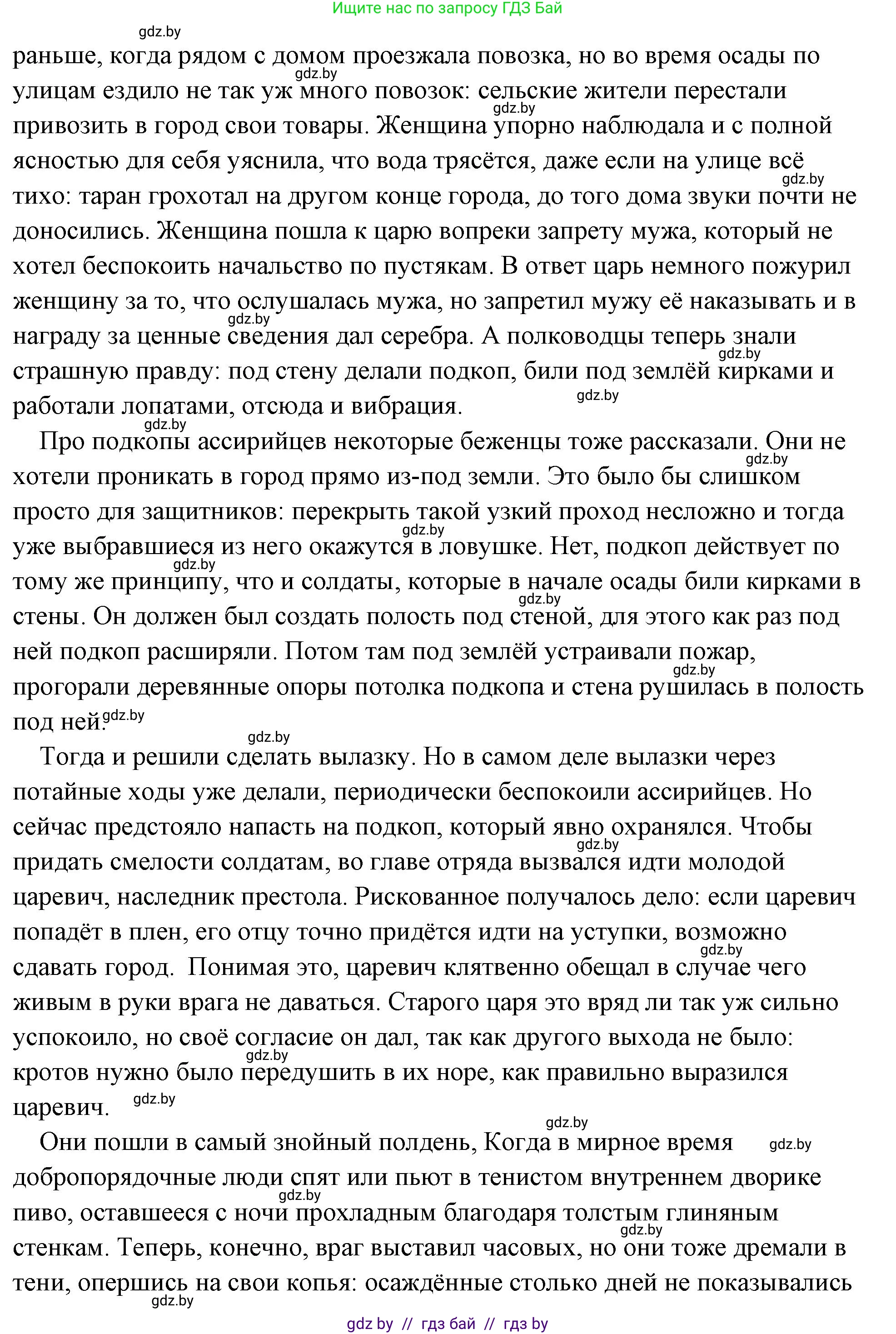 Ищите нас по запросу ГДЗ Бай

gdz.by

раньше, когда рядом с домом проезжала повозка, но во время осады по улицам ездило не так уж много повозок: сельские жители перестали привозить в город свои товары. Женщина упорно наблюдала и с полной ясностью для себя уяснила, что вода трясётся, даже если на улице всё тихо: таран грохотал на другом конце города, до того дома звуки почти не доносились. Женщина пошла к царю вопреки запрету мужа, который не хотел беспокоить начальство по пустякам. В ответ царь немного пожурил женщину за то, что ослушалась мужа, но запретил мужу её наказывать и в награду за ценные сведения дал серебра. А полководцы теперь знали страшную правду: под стену делали подкоп, били под землёй кирками и работали лопатами, отсюда и вибрация.

Про подкопы ассирийцев некоторые беженцы тоже рассказали. Они не хотели проникать в город прямо из-под земли. Это было бы слишком просто для защитников: перекрыть такой узкий проход несложно и тогда уже выбравшиеся из него окажутся в ловушке. Нет, подкоп действует по тому же принципу, что и солдаты, которые в начале осады били кирками в стены. Он должен был создать полость под стеной, для этого как раз под ней подкоп расширяли. Потом там под землёй устраивали пожар, прогорали деревянные опоры потолка подкопа и стена рушилась в полость под ней.

Тогда и решили сделать вылазку. Но в самом деле вылазки через потайные ходы уже делали, периодически беспокоили ассирийцев. Но сейчас предстояло напасть на подкоп, который явно охранялся. Чтобы придать смелости солдатам, во главе отряда вызвался идти молодой царевич, наследник престола. Рискованное получалось дело: если царевич попадёт в плен, его отцу точно придётся идти на уступки, возможно сдавать город. Понимая это, царевич клятвенно обещал в случае чего живым в руки врага не даваться. Старого царя это вряд ли так уж сильно успокоило, но своё согласие он дал, так как другого выхода не было: кротов нужно было передушить в их норе, как правильно выразился царевич.

Они пошли в самый знойный полдень, Когда в мирное время добропорядочные люди спят или пьют в тенистом внутреннем дворике пиво, оставшееся с ночи прохладным благодаря толстым глиняным стенкам. Теперь, конечно, враг выставил часовых, но они тоже дремали в тени, опершись на свои копья: осаждённые столько дней не показывались

gdz by // гдз бай // гдз by